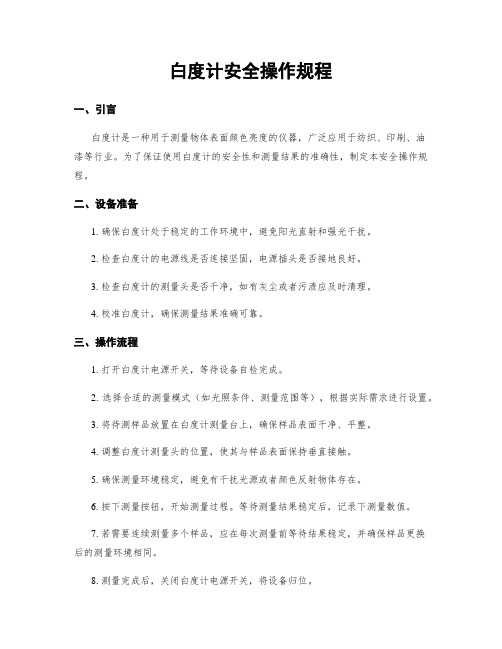 白度计安全操作规程

一、引言

白度计是一种用于测量物体表面颜色亮度的仪器，广泛应用于纺织、印刷、油漆等行业。为了保证使用白度计的安全性和测量结果的准确性，制定本安全操作规程。

二、设备准备

1. 确保白度计处于稳定的工作环境中，避免阳光直射和强光干扰。

2. 检查白度计的电源线是否连接坚固，电源插头是否接地良好。

3. 检查白度计的测量头是否干净，如有灰尘或者污渍应及时清理。

4. 校准白度计，确保测量结果准确可靠。

三、操作流程

1. 打开白度计电源开关，等待设备自检完成。

2. 选择合适的测量模式（如光照条件、测量范围等），根据实际需求进行设置。

3. 将待测样品放置在白度计测量台上，确保样品表面干净、平整。

4. 调整白度计测量头的位置，使其与样品表面保持垂直接触。

5. 确保测量环境稳定，避免有干扰光源或者颜色反射物体存在。

6. 按下测量按钮，开始测量过程。等待测量结果稳定后，记录下测量数值。

7. 若需要连续测量多个样品，应在每次测量前等待结果稳定，并确保样品更换后的测量环境相同。

8. 测量完成后，关闭白度计电源开关，将设备归位。